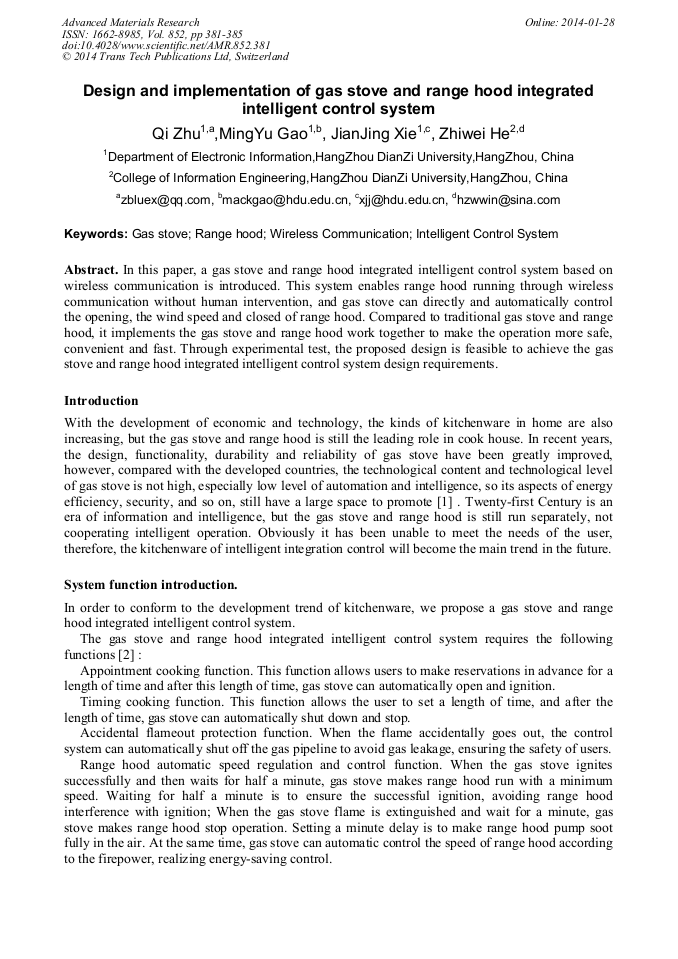 Advanced Materials Research
ISSN: 1662-8985, Vol. 852, pp 381-385
doi:10.4028/www.scientific.net/AMR.852.381
© 2014 Trans Tech Publications Ltd, Switzerland

Online: 2014-01-28

Design and implementation of gas stove and range hood integrated intelligent control system

Qi Zhu$^{1,a}$,MingYu Gao$^{1,b}$, JianJing Xie$^{1,c}$, Zhiwei He$^{2,d}$

$^1$Department of Electronic Information,HangZhou DianZi University,HangZhou, China

$^2$College of Information Engineering,HangZhou DianZi University,HangZhou, China

$^a$zbluex@qq.com, $^b$mackgao@hdu.edu.cn, $^c$xjj@hdu.edu.cn, $^d$hzwwin@sina.com

Keywords: Gas stove; Range hood; Wireless Communication; Intelligent Control System

Abstract. In this paper, a gas stove and range hood integrated intelligent control system based on wireless communication is introduced. This system enables range hood running through wireless communication without human intervention, and gas stove can directly and automatically control the opening, the wind speed and closed of range hood. Compared to traditional gas stove and range hood, it implements the gas stove and range hood work together to make the operation more safe, convenient and fast. Through experimental test, the proposed design is feasible to achieve the gas stove and range hood integrated intelligent control system design requirements.

Introduction

With the development of economic and technology, the kinds of kitchenware in home are also increasing, but the gas stove and range hood is still the leading role in cook house. In recent years, the design, functionality, durability and reliability of gas stove have been greatly improved, however, compared with the developed countries, the technological content and technological level of gas stove is not high, especially low level of automation and intelligence, so its aspects of energy efficiency, security, and so on, still have a large space to promote [1] . Twenty-first Century is an era of information and intelligence, but the gas stove and range hood is still run separately, not cooperating intelligent operation. Obviously it has been unable to meet the needs of the user, therefore, the kitchenware of intelligent integration control will become the main trend in the future.

System function introduction.

In order to conform to the development trend of kitchenware, we propose a gas stove and range hood integrated intelligent control system.

The gas stove and range hood integrated intelligent control system requires the following functions [2] :

Appointment cooking function. This function allows users to make reservations in advance for a length of time and after this length of time, gas stove can automatically open and ignition.

Timing cooking function. This function allows the user to set a length of time, and after the length of time, gas stove can automatically shut down and stop.

Accidental flameout protection function. When the flame accidentally goes out, the control system can automatically shut off the gas pipeline to avoid gas leakage, ensuring the safety of users.

Range hood automatic speed regulation and control function. When the gas stove ignites successfully and then waits for half a minute, gas stove makes range hood run with a minimum speed. Waiting for half a minute is to ensure the successful ignition, avoiding range hood interference with ignition; When the gas stove flame is extinguished and wait for a minute, gas stove makes range hood stop operation. Setting a minute delay is to make range hood pump soot fully in the air. At the same time, gas stove can automatic control the speed of range hood according to the firepower, realizing energy-saving control.